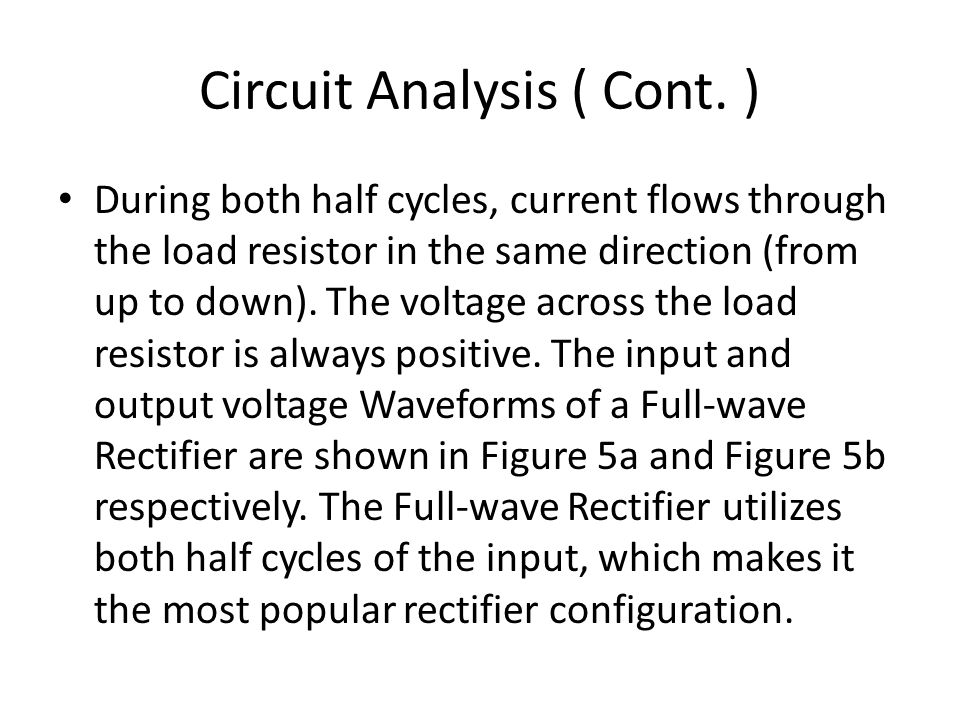 Circuit Analysis ( Cont. )

• During both half cycles, current flows through the load resistor in the same direction (from up to down). The voltage across the load resistor is always positive. The input and output voltage Waveforms of a Full-wave Rectifier are shown in Figure 5a and Figure 5b respectively. The Full-wave Rectifier utilizes both half cycles of the input, which makes it the most popular rectifier configuration.